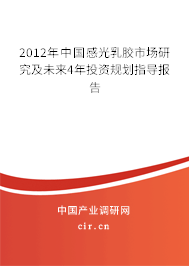 2012年中国感光乳胶市场研究及未来4年投资规划指导报告

中国产业调研网
cir.cn